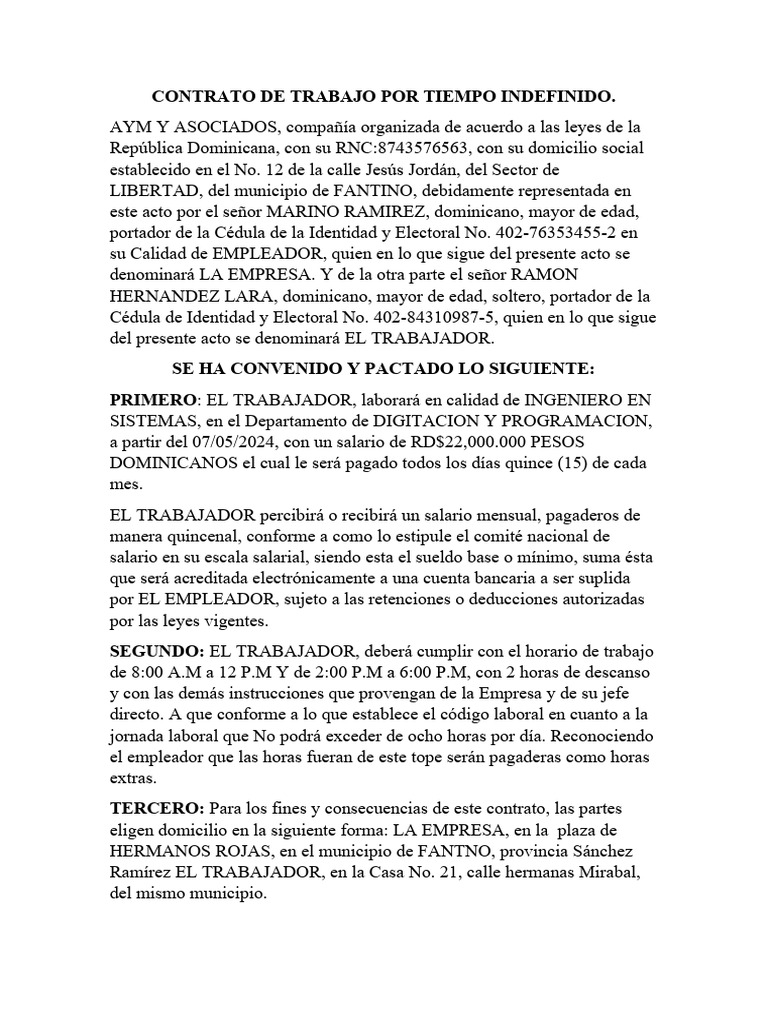 CONTRATO DE TRABAJO POR TIEMPO INDEFINIDO.

AYM Y ASOCIADOS, compañía organizada de acuerdo a las leyes de la República Dominicana, con su RNC:8743576563, con su domicilio social establecido en el No. 12 de la calle Jesús Jordán, del Sector de LIBERTAD, del municipio de FANTINO, debidamente representada en este acto por el señor MARINO RAMIREZ, dominicano, mayor de edad, portador de la Cédula de la Identidad y Electoral No. 402-76353455-2 en su Calidad de EMPLEADOR, quien en lo que sigue del presente acto se denominará LA EMPRESA. Y de la otra parte el señor RAMON HERNANDEZ LARA, dominicano, mayor de edad, soltero, portador de la Cédula de Identidad y Electoral No. 402-84310987-5, quien en lo que sigue del presente acto se denominará EL TRABAJADOR.

SE HA CONVENIDO Y PACTADO LO SIGUIENTE:

PRIMERO: EL TRABAJADOR, laborará en calidad de INGENIERO EN SISTEMAS, en el Departamento de DIGITACION Y PROGRAMACION, a partir del 07/05/2024, con un salario de RD$22,000.000 PESOS DOMINICANOS el cual le será pagado todos los días quince (15) de cada mes.

EL TRABAJADOR percibirá o recibirá un salario mensual, pagaderos de manera quincenal, conforme a como lo estipule el comité nacional de salario en su escala salarial, siendo esta el sueldo base o mínimo, suma ésta que será acreditada electrónicamente a una cuenta bancaria a ser suplida por EL EMPLEADOR, sujeto a las retenciones o deducciones autorizadas por las leyes vigentes.

SEGUNDO: EL TRABAJADOR, deberá cumplir con el horario de trabajo de 8:00 A.M a 12 P.M Y de 2:00 P.M a 6:00 P.M, con 2 horas de descanso y con las demás instrucciones que provengan de la Empresa y de su jefe directo. A que conforme a lo que establece el código laboral en cuanto a la jornada laboral que No podrá exceder de ocho horas por día. Reconociendo el empleador que las horas fueran de este tope serán pagaderas como horas extras.

TERCERO: Para los fines y consecuencias de este contrato, las partes eligen domicilio en la siguiente forma: LA EMPRESA, en la plaza de HERMANOS ROJAS, en el municipio de FANTNO, provincia Sánchez Ramírez EL TRABAJADOR, en la Casa No. 21, calle hermanas Mirabal, del mismo municipio.